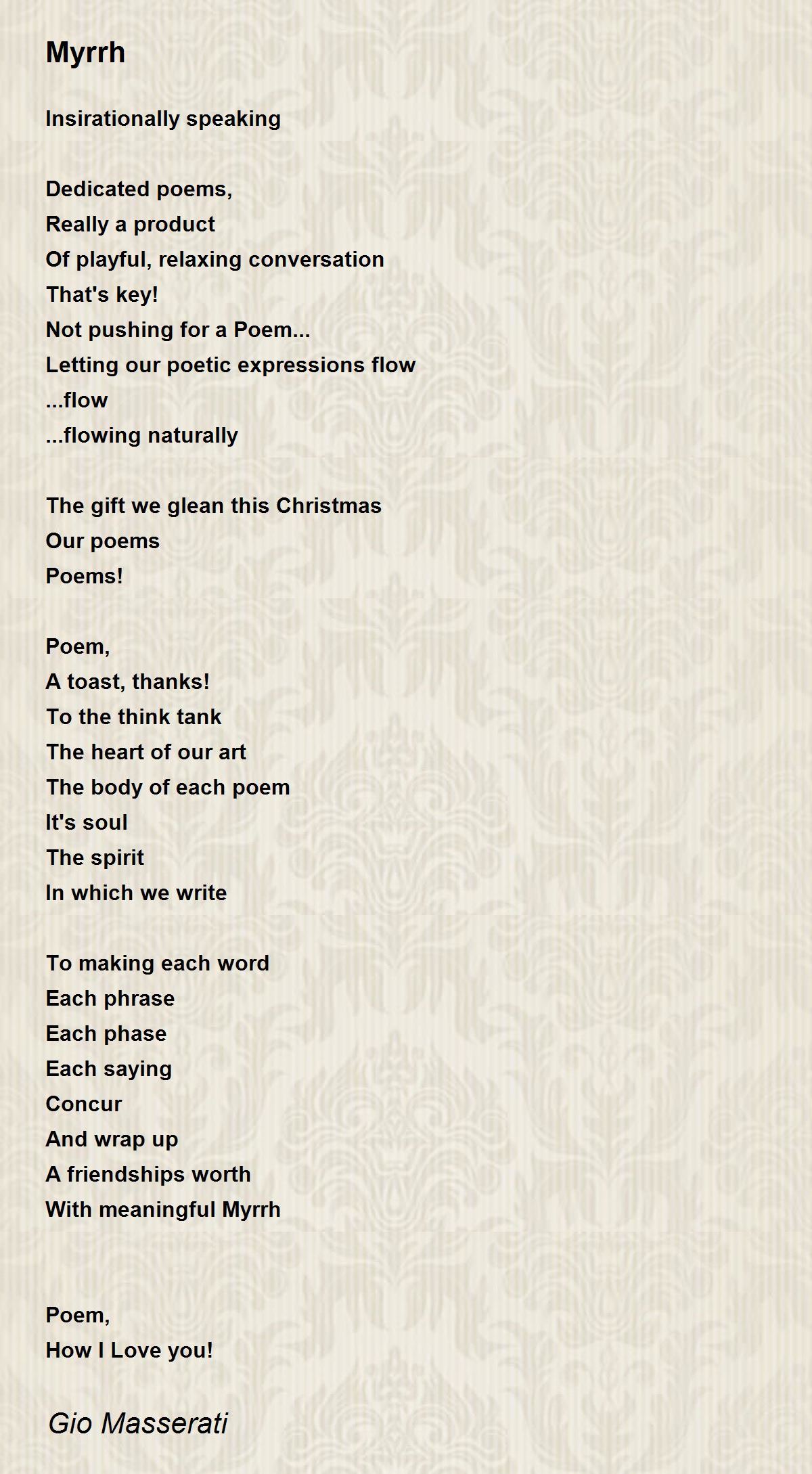 Myrrh

Insirationally speaking

Dedicated poems,
Really a product
Of playful, relaxing conversation
That's key!
Not pushing for a Poem...
Letting our poetic expressions flow
...flow
...flowing naturally

The gift we glean this Christmas
Our poems
Poems!

Poem,
A toast, thanks!
To the think tank
The heart of our art
The body of each poem
It's soul
The spirit
In which we write

To making each word
Each phrase
Each phase
Each saying
Concur
And wrap up
A friendships worth
With meaningful Myrrh

Poem,
How I Love you!

Gio Masserati